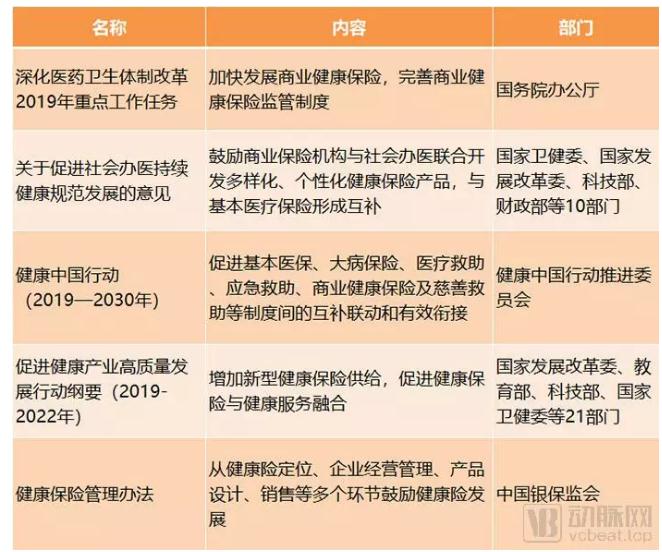 | 名称 | 内容 | 部门 |
|---|---|---|
| 深化医药卫生体制改革2019年重点工作任务 | 加快发展商业健康保险，完善商业健康保险监管制度 | 国务院办公厅 |
| 关于促进社会办医持续健康规范发展的意见 | 鼓励商业保险机构与社会办医联合开发多样化、个性化健康保险产品，与基本医疗保险形成互补 | 国家卫健委、国家发展改革委、科技部、财政部等10部门 |
| 健康中国行动（2019—2030年） | 促进基本医保、大病保险、医疗救助、应急救助、商业健康保险及慈善救助等制度间的互补联动和有效衔接 | 健康中国行动推进委员会 |
| 促进健康产业高质量发展行动纲要（2019-2022年） | 增加新型健康保险供给，促进健康保险与健康服务融合 | 国家发展改革委、教育部、科技部、国家卫健委等21部门 |
| 健康保险管理办法 | 从健康险定位、企业经营管理、产品设计、销售等多个环节鼓励健康险发展 | 中国银保监会 |

VB 动脉网 vcbeat.top